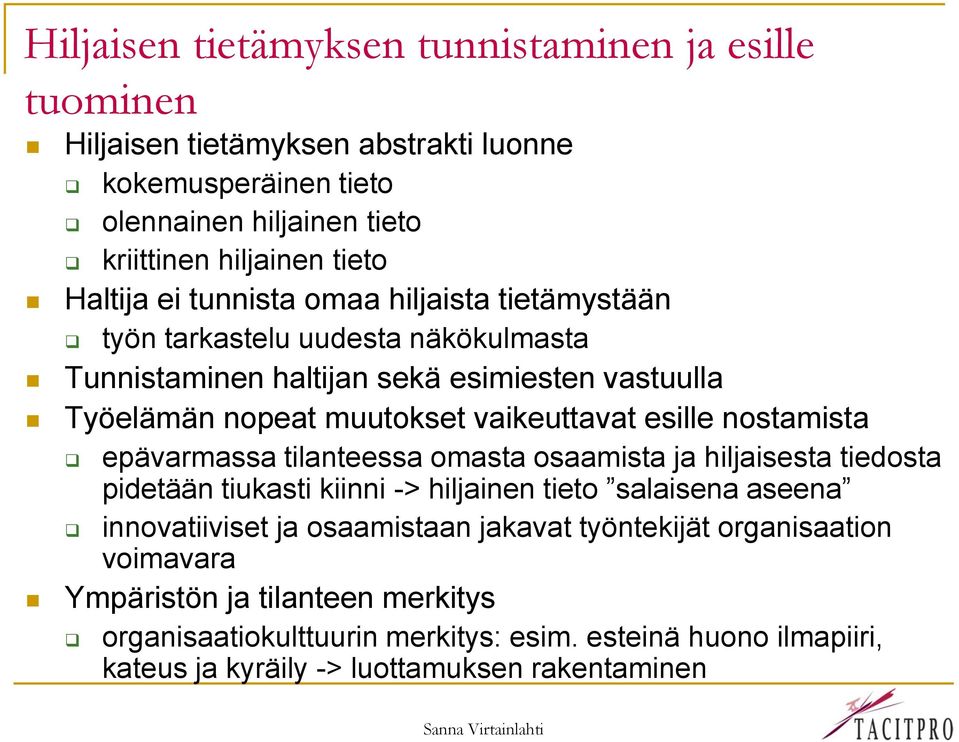 Hiljaisen tietämyksen tunnistaminen ja esille tuominen

Hiljaisen tietämyksen abstrakti luonne

kokemusperäinen tieto

olennainen hiljainen tieto

kriittinen hiljainen tieto

Haltija ei tunnista omaa hiljaista tietämystään

työn tarkastelu uudesta näkökulmasta

Tunnistaminen haltijan sekä esimiesten vastuulla

Työelämän nopeat muutokset vaikeuttavat esille nostamista

epävarmassa tilanteessa omasta osaamista ja hiljaisesta tiedosta pidetään tiukasti kiinni -> hiljainen tieto ”salaisena aseena”

innovatiiviset ja osaamistaan jakavat työntekijät organisaation voimavara

Ympäristön ja tilanteen merkitys

organisaatiokulttuurin merkitys: esim. esteinä huono ilmapiiri, kateus ja kyräily -> luottamuksen rakentaminen

Sanna Virtainlahti

TACITPRO